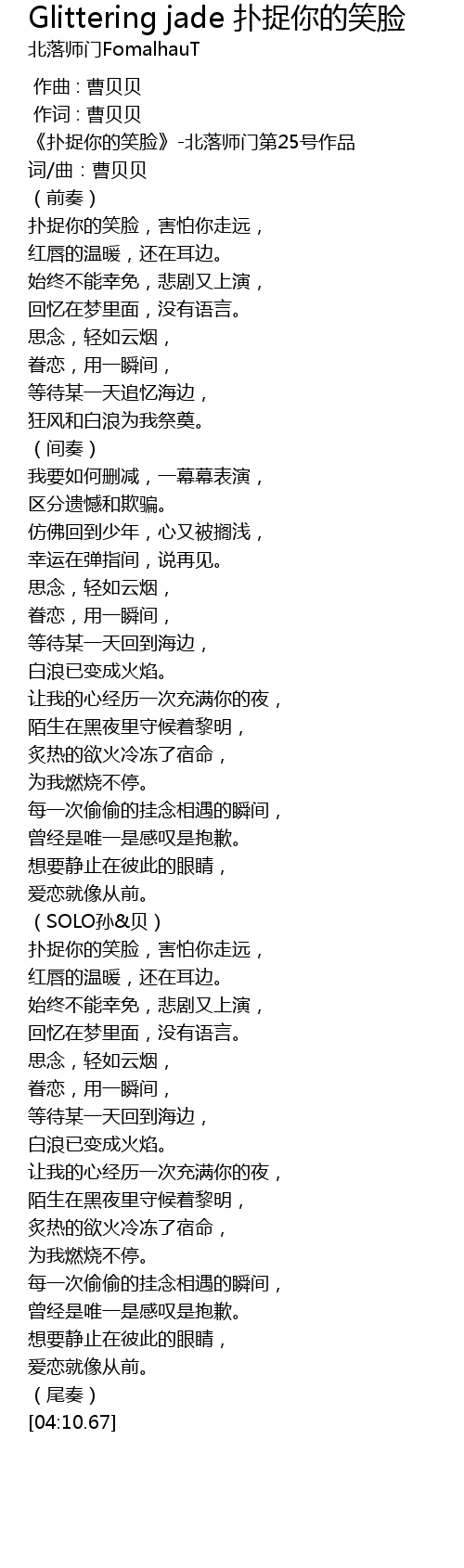 Glittering jade 扑捉你的笑脸
北落师门FomalhauT

作曲 : 曹贝贝
作词 : 曹贝贝
《扑捉你的笑脸》-北落师门第25号作品
词/曲：曹贝贝
（前奏）
扑捉你的笑脸，害怕你走远，
红唇的温暖，还在耳边。
始终不能幸免，悲剧又上演，
回忆在梦里面，没有语言。
思念，轻如云烟，
眷恋，用一瞬间，
等待某一天追忆海边，
狂风和白浪为我祭奠。
（间奏）
我要如何删减，一幕幕表演，
区分遗憾和欺骗。
仿佛回到少年，心又被搁浅，
幸运在弹指间，说再见。
思念，轻如云烟，
眷恋，用一瞬间，
等待某一天回到海边，
白浪已变成火焰。
让我的心经历一次充满你的夜，
陌生在黑夜里守候着黎明，
炙热的欲火冷冻了宿命，
为我燃烧不停。
每一次偷偷的挂念相遇的瞬间，
曾经是唯一是感叹是抱歉。
想要静止在彼此的眼睛，
爱恋就像从前。
（SOLO孙&贝）
扑捉你的笑脸，害怕你走远，
红唇的温暖，还在耳边。
始终不能幸免，悲剧又上演，
回忆在梦里面，没有语言。
思念，轻如云烟，
眷恋，用一瞬间，
等待某一天回到海边，
白浪已变成火焰。
让我的心经历一次充满你的夜，
陌生在黑夜里守候着黎明，
炙热的欲火冷冻了宿命，
为我燃烧不停。
每一次偷偷的挂念相遇的瞬间，
曾经是唯一是感叹是抱歉。
想要静止在彼此的眼睛，
爱恋就像从前。
（尾奏）
[04:10.67]